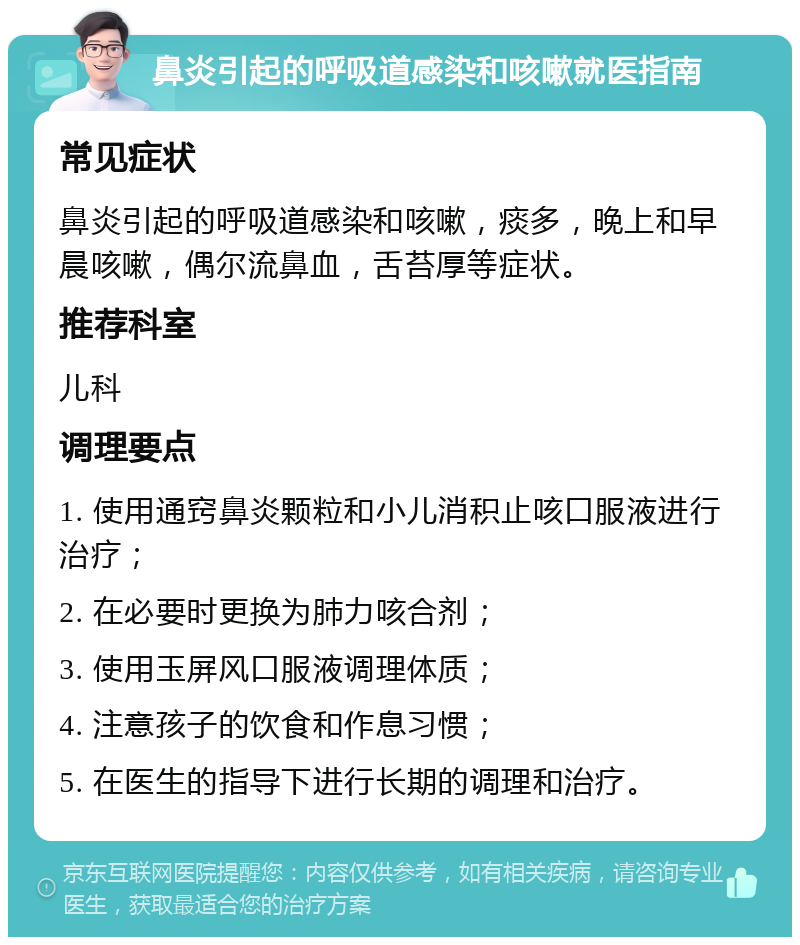 鼻炎引起的呼吸道感染和咳嗽就医指南

常见症状

鼻炎引起的呼吸道感染和咳嗽，痰多，晚上和早晨咳嗽，偶尔流鼻血，舌苔厚等症状。

推荐科室

儿科

调理要点

1. 使用通窍鼻炎颗粒和小儿消积止咳口服液进行治疗；

2. 在必要时更换为肺力咳合剂；

3. 使用玉屏风口服液调理体质；

4. 注意孩子的饮食和作息习惯；

5. 在医生的指导下进行长期的调理和治疗。

京东互联网医院提醒您：内容仅供参考，如有相关疾病，请咨询专业医生，获取最适合您的治疗方案